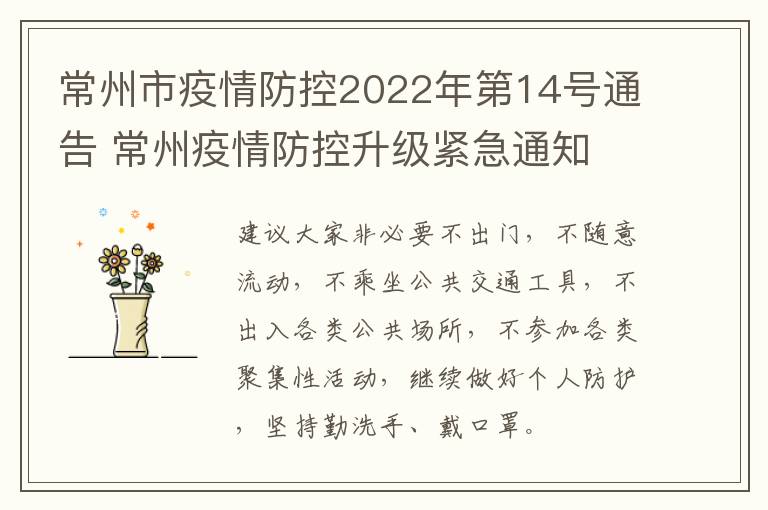 常州市疫情防控2022年第14号通告 常州疫情防控升级紧急通知

建议大家非必要不出门，不随意流动，不乘坐公共交通工具，不出入各类公共场所，不参加各类聚集性活动，继续做好个人防护，坚持勤洗手、戴口罩。